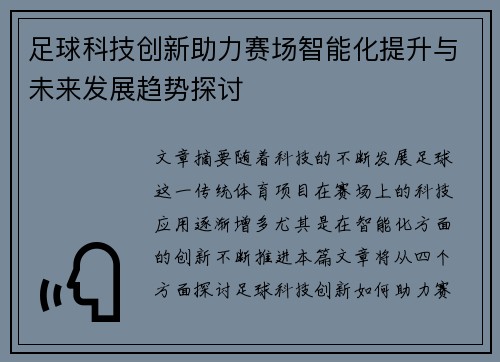 足球科技创新助力赛场智能化提升与未来发展趋势探讨

文章摘要随着科技的不断发展足球这一传统体育项目在赛场上的科技应用逐渐增多尤其是在智能化方面的创新不断推进本篇文章将从四个方面探讨足球科技创新如何助力赛